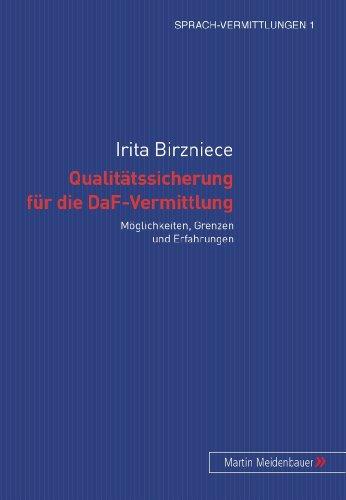 SPRACH-VERMITTLUNGEN 1

Irita Birzniece

Qualitätssicherung für die DaF-Vermittlung

Möglichkeiten, Grenzen und Erfahrungen

Martin Meidenbauer